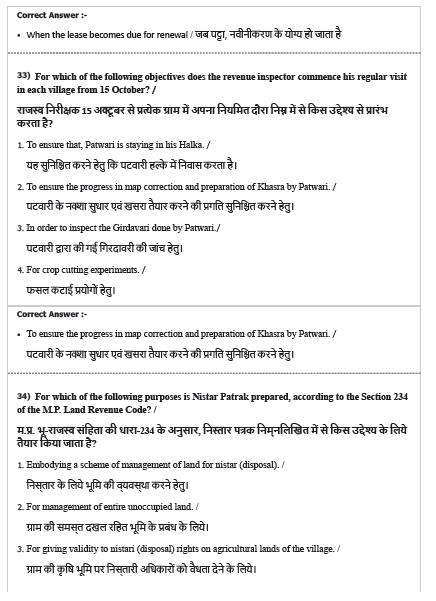 Correct Answer :-

• When the lease becomes due for renewal / जब पट्टा, नवीनीकरण के योग्य हो जाता है

33) For which of the following objectives does the revenue inspector commence his regular visit in each village from 15 October? /

राजस्व निरीक्षक 15 अक्टूबर से प्रत्येक ग्राम में अपना नियमित दौरा निम्न में से किस उद्देश्य से प्रारंभ करता है?

1. To ensure that, Patwari is staying in his Halka. /

यह सुनिश्चित करने हेतु कि पटवारी हल्के में निवास करता है।

2. To ensure the progress in map correction and preparation of Khasra by Patwari. /

पटवारी के नक्शा सुधार एवं खसरा तैयार करने की प्रगति सुनिश्चित करने हेतु।

3. In order to inspect the Girdavari done by Patwari./

पटवारी द्वारा की गई गिरदावरी की जांच हेतु।

4. For crop cutting experiments. /

फसल कटाई प्रयोगों हेतु।

Correct Answer :-

• To ensure the progress in map correction and preparation of Khasra by Patwari. /

पटवारी के नक्शा सुधार एवं खसरा तैयार करने की प्रगति सुनिश्चित करने हेतु।

34) For which of the following purposes is Nistar Patrak prepared, according to the Section 234 of the M.P. Land Revenue Code? /

म.प्र. भू-राजस्व संहिता की धारा-234 के अनुसार, निस्तार पत्रक निम्नलिखित में से किस उद्देश्य के लिये तैयार किया जाता है?

1. Embodying a scheme of management of land for nistar (disposal). /

निस्तार के लिये भूमि की व्यवस्था करने हेतु।

2. For management of entire unoccupied land. /

ग्राम की समस्त दखल रहित भूमि के प्रबंध के लिये।

3. For giving validity to nistari (disposal) rights on agricultural lands of the village. /

ग्राम की कृषि भूमि पर निस्तारी अधिकारों को वैधता देने के लिये।